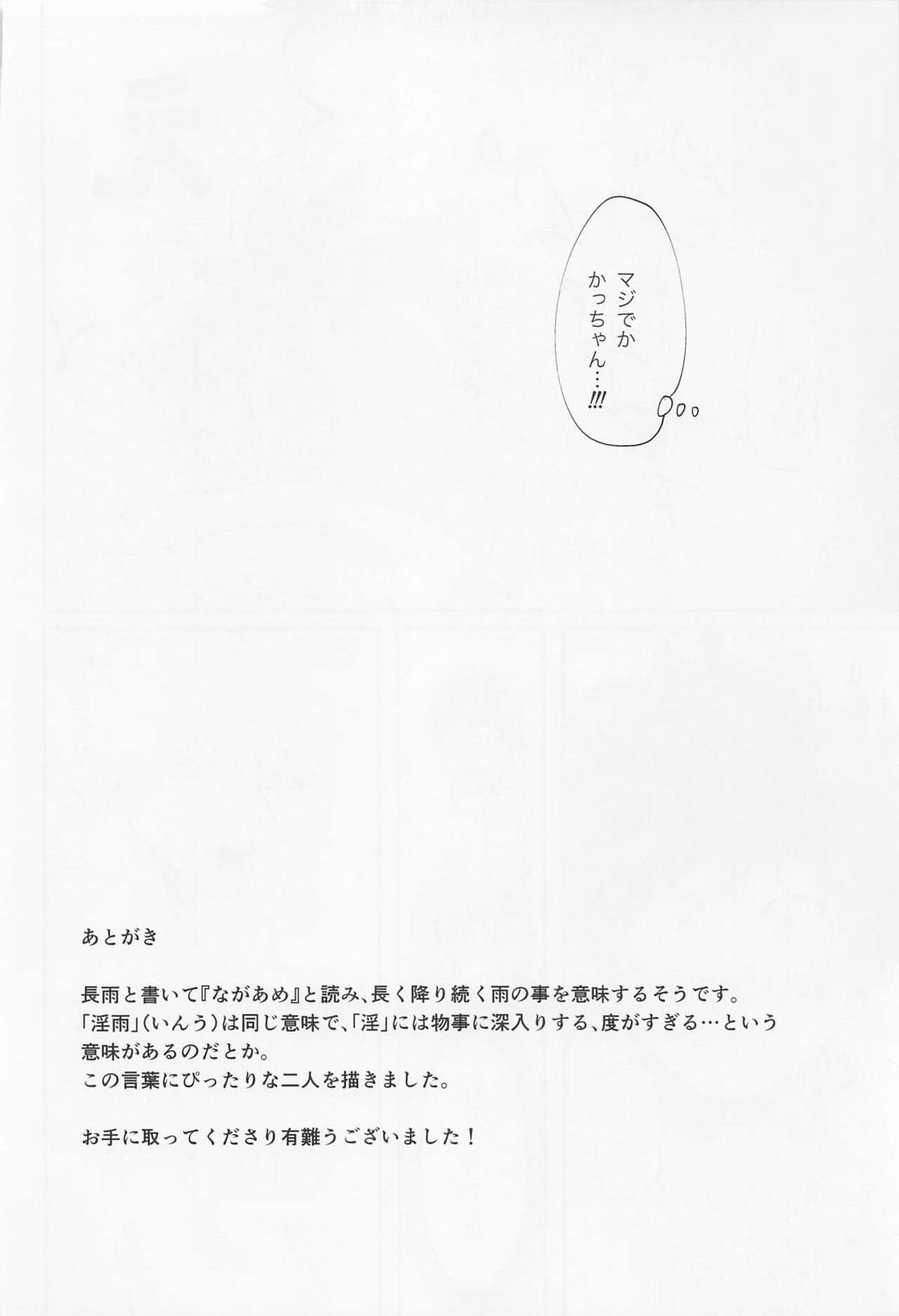 マジでかかっちゃん…!!!

あとがき

長雨と書いて『ながあめ』と読み、長く降り続く雨の事を意味するそうです。
「淫雨」(いんう)は同じ意味で、「淫」には物事に深入りする、度がすぎる…という意味があるのだとか。
この言葉にぴったりな二人を描きました。

お手に取ってくださり有難うございました!